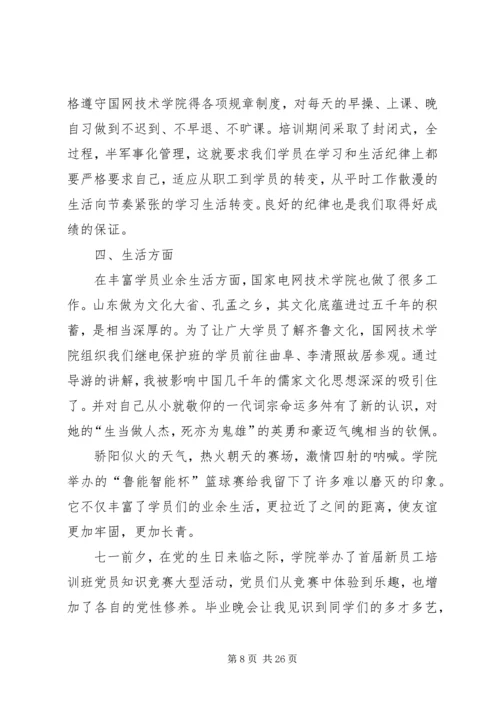 格遵守国网技术学院得各项规章制度，对每天的早操、上课、晚自习做到不迟到、不早退、不旷课。培训期间采取了封闭式，全过程，半军事化管理，这就要求我们学员在学习和生活纪律上都要严格要求自己，适应从职工到学员的转变，从平时工作散漫的生活向节奏紧张的学习生活转变。良好的纪律也是我们取得好成绩的保证。

四、生活方面

在丰富学员业余生活方面，国家电网技术学院也做了很多工作。山东做为文化大省、孔孟之乡，其文化底蕴进过五千年的积蓄，是相当深厚的。为了让广大学员了解齐鲁文化，国网技术学院组织我们继电保护班的学员前往曲阜、李清照故居参观。通过导游的讲解，我被影响中国几千年的儒家文化思想深深的吸引住了。并对自己从小就敬仰的一代词宗命运多舛有了新的认识，对她的“生当做人杰，死亦为鬼雄”的英勇和豪迈气魄相当的钦佩。

骄阳似火的天气，热火朝天的赛场，激情四射的呐喊。学院举办的“鲁能智能杯”篮球赛给我留下了许多难以磨灭的印象。它不仅丰富了学员们的业余生活，更拉近了之间的距离，使友谊更加牢固，更加长青。

七一前夕，在党的生日来临之际，学院举办了首届新员工培训班党员知识竞赛大型活动，党员们从竞赛中体验到乐趣，也增加了各自的党性修养。毕业晚会让我见识到同学们的多才多艺，

第 8 页 共 26 页